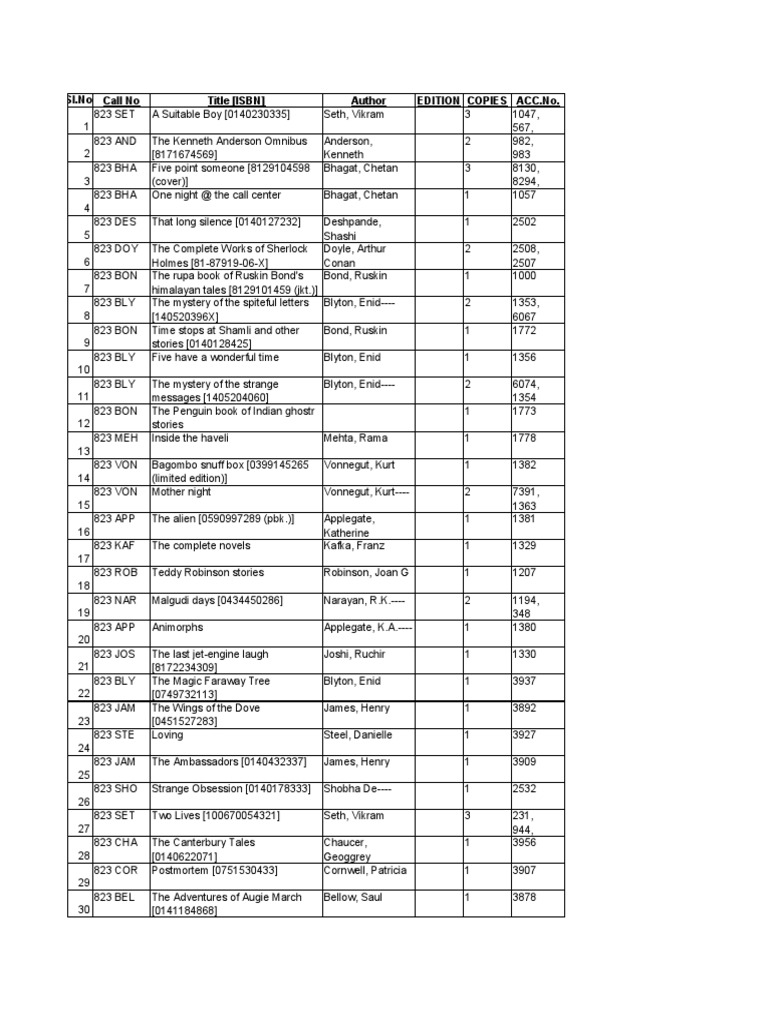 | Sl.No | Call No | Title [ISBN] | Author | EDITION | COPIES | ACC.No. |
|---|---|---|---|---|---|---|
| 1 | 823 SET | A Suitable Boy [0140230335] | Seth, Vikram | | 3 | 1047, 567, |
| 2 | 823 AND | The Kenneth Anderson Omnibus [8171674569] | Anderson, Kenneth | | 2 | 982, 983 |
| 3 | 823 BHA | Five point someone [8129104598 (cover)] | Bhagat, Chetan | | 3 | 8130, 8294, |
| 4 | 823 BHA | One night @ the call center | Bhagat, Chetan | | 1 | 1057 |
| 5 | 823 DES | That long silence [0140127232] | Deshpande, Shashi | | 1 | 2502 |
| 6 | 823 DOY | The Complete Works of Sherlock Holmes [81-87919-06-X] | Doyle, Arthur Conan | | 2 | 2508, 2507 |
| 7 | 823 BON | The rupa book of Ruskin Bond's himalayan tales [8129101459 (jkt.)] | Bond, Ruskin | | 1 | 1000 |
| 8 | 823 BLY | The mystery of the spiteful letters [140520396X] | Blyton, Enid---- | | 2 | 1353, 6067 |
| 9 | 823 BON | Time stops at Shamli and other stories [0140128425] | Bond, Ruskin | | 1 | 1772 |
| 10 | 823 BLY | Five have a wonderful time | Blyton, Enid | | 1 | 1356 |
| 11 | 823 BLY | The mystery of the strange messages [1405204060] | Blyton, Enid---- | | 2 | 6074, 1354 |
| 12 | 823 BON | The Penguin book of Indian ghostr stories | | | 1 | 1773 |
| 13 | 823 MEH | Inside the haveli | Mehta, Rama | | 1 | 1778 |
| 14 | 823 VON | Bagombo snuff box [0399145265 (limited edition)] | Vonnegut, Kurt | | 1 | 1382 |
| 15 | 823 VON | Mother night | Vonnegut, Kurt---- | | 2 | 7391, 1363 |
| 16 | 823 APP | The alien [0590997289 (pbk.)] | Applegate, Katherine | | 1 | 1381 |
| 17 | 823 KAF | The complete novels | Kafka, Franz | | 1 | 1329 |
| 18 | 823 ROB | Teddy Robinson stories | Robinson, Joan G | | 1 | 1207 |
| 19 | 823 NAR | Malgudi days [0434450286] | Narayan, R.K.---- | | 2 | 1194, 348 |
| 20 | 823 APP | Animorphs | Applegate, K.A.---- | | 1 | 1380 |
| 21 | 823 JOS | The last jet-engine laugh [8172234309] | Joshi, Ruchir | | 1 | 1330 |
| 22 | 823 BLY | The Magic Faraway Tree [0749732113] | Blyton, Enid | | 1 | 3937 |
| 23 | 823 JAM | The Wings of the Dove [0451527283] | James, Henry | | 1 | 3892 |
| 24 | 823 STE | Loving | Steel, Danielle | | 1 | 3927 |
| 25 | 823 JAM | The Ambassadors [0140432337] | James, Henry | | 1 | 3909 |
| 26 | 823 SHO | Strange Obsession [0140178333] | Shobha De---- | | 1 | 2532 |
| 27 | 823 SET | Two Lives [100670054321] | Seth, Vikram | | 3 | 231, 944, |
| 28 | 823 CHA | The Canterbury Tales [0140622071] | Chaucer, Geoggrey | | 1 | 3956 |
| 29 | 823 COR | Postmortem [0751530433] | Cornwell, Patricia | | 1 | 3907 |
| 30 | 823 BEL | The Adventures of Augie March [0141184868] | Bellow, Saul | | 1 | 3878 |